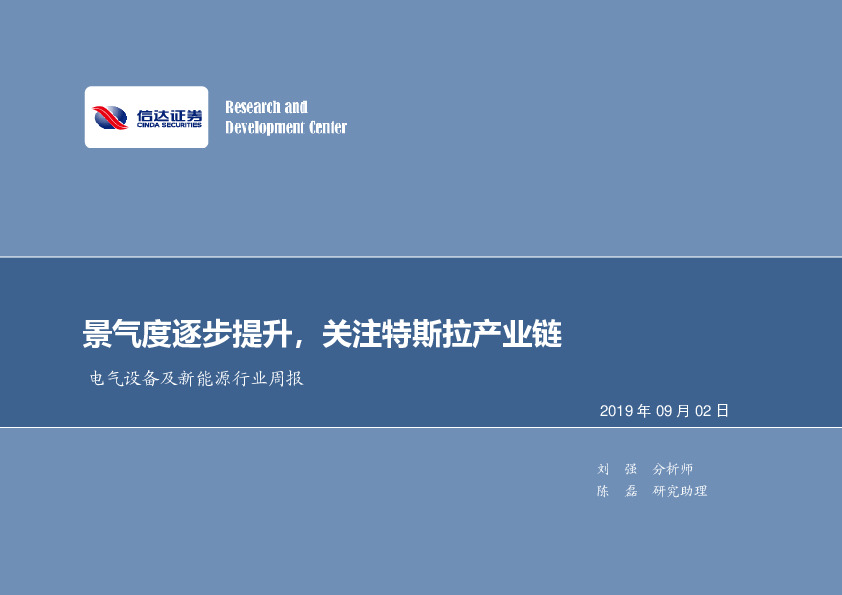 信达证券
CINDA SECURITIES

Research and Development Center

景气度逐步提升，关注特斯拉产业链

电气设备及新能源行业周报

2019 年 09 月 02 日

刘 强 分析师
陈 磊 研究助理